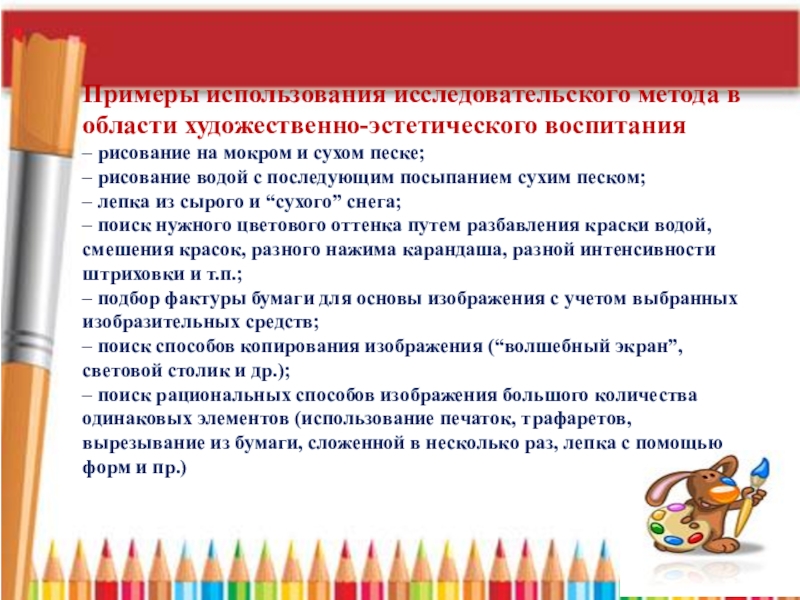 Примеры использования исследовательского метода в области художественно-эстетического воспитания
– рисование на мокром и сухом песке;
– рисование водой с последующим посыпанием сухим песком;
– лепка из сырого и “сухого” снега;
– поиск нужного цветового оттенка путем разбавления краски водой, смешения красок, разного нажима карандаша, разной интенсивности штриховки и т.п.;
– подбор фактуры бумаги для основы изображения с учетом выбранных изобразительных средств;
– поиск способов копирования изображения (“волшебный экран”, световой столик и др.);
– поиск рациональных способов изображения большого количества одинаковых элементов (использование печаток, трафаретов, вырезывание из бумаги, сложенной в несколько раз, лепка с помощью форм и пр.)